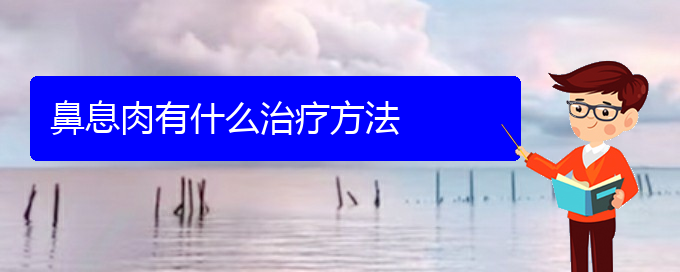 鼻息肉有什么治疗方法